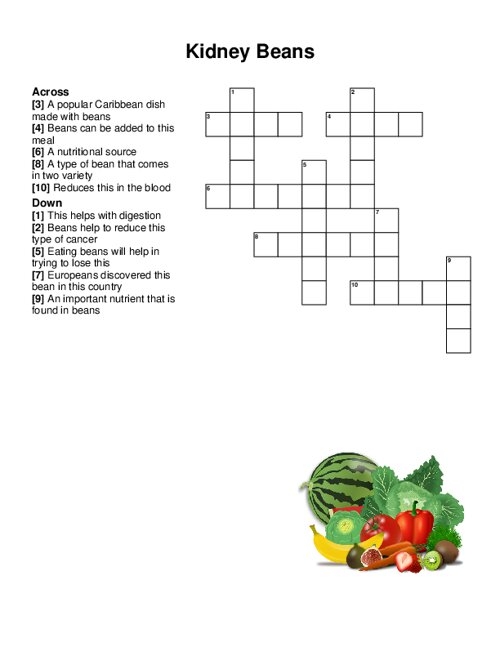 Kidney Beans

Across
[3] A popular Caribbean dish made with beans
[4] Beans can be added to this meal
[6] A nutritional source
[8] A type of bean that comes in two variety
[10] Reduces this in the blood

Down
[1] This helps with digestion
[2] Beans help to reduce this type of cancer
[5] Eating beans will help in trying to lose this
[7] Europeans discovered this bean in this country
[9] An important nutrient that is found in beans

1
2
3
4
5
6
7
8
9
10